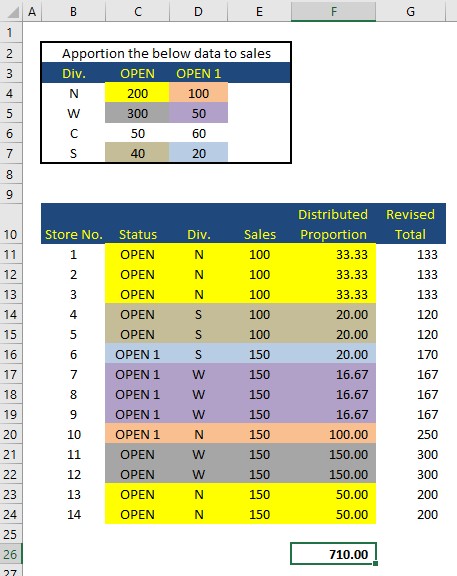 | | A | B | C | D | E | F | G |
|---|---|---|---|---|---|---|---|
| 1 | | | | | | | |
| 2 | | Apportion the below data to sales | | | | | |
| 3 | | Div. | OPEN | OPEN 1 | | | |
| 4 | | N | 200 | 100 | | | |
| 5 | | W | 300 | 50 | | | |
| 6 | | C | 50 | 60 | | | |
| 7 | | S | 40 | 20 | | | |
| 8 | | | | | | | |
| 9 | | | | | | | |
| 10 | | Store No. | Status | Div. | Sales | Distributed Proportion | Revised Total |
| 11 | | 1 | OPEN | N | 100 | 33.33 | 133 |
| 12 | | 2 | OPEN | N | 100 | 33.33 | 133 |
| 13 | | 3 | OPEN | N | 100 | 33.33 | 133 |
| 14 | | 4 | OPEN | S | 100 | 20.00 | 120 |
| 15 | | 5 | OPEN | S | 100 | 20.00 | 120 |
| 16 | | 6 | OPEN 1 | S | 150 | 20.00 | 170 |
| 17 | | 7 | OPEN 1 | W | 150 | 16.67 | 167 |
| 18 | | 8 | OPEN 1 | W | 150 | 16.67 | 167 |
| 19 | | 9 | OPEN 1 | W | 150 | 16.67 | 167 |
| 20 | | 10 | OPEN 1 | N | 150 | 100.00 | 250 |
| 21 | | 11 | OPEN | W | 150 | 150.00 | 300 |
| 22 | | 12 | OPEN | W | 150 | 150.00 | 300 |
| 23 | | 13 | OPEN | N | 150 | 50.00 | 200 |
| 24 | | 14 | OPEN | N | 150 | 50.00 | 200 |
| 25 | | | | | | | |
| 26 | | | | | | 710.00 | |
| 27 | | | | | | | |